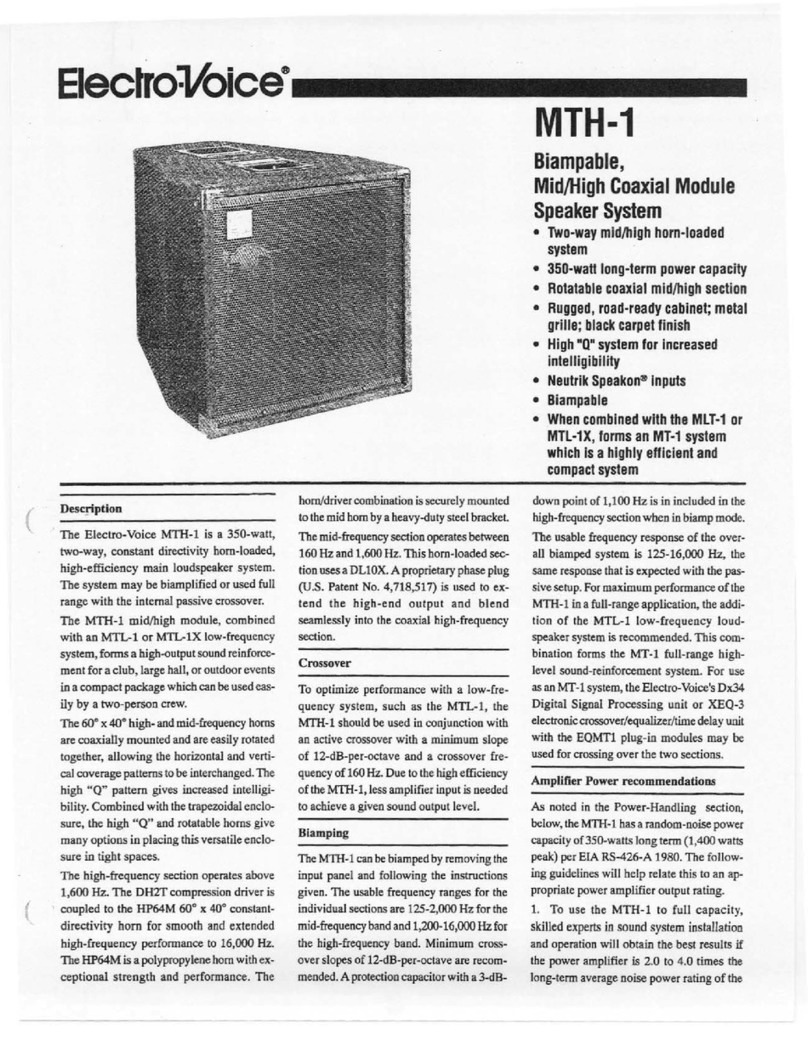 Electro-Voice®

MTH-1

Biampable, Mid/High Coaxial Module Speaker System

• Two-way mid/high horn-loaded system
• 350-watt long-term power capacity
• Rotatable coaxial mid/high section
• Rugged, road-ready cabinet; metal grille; black carpet finish
• High "Q" system for increased intelligibility
• Neutrik Speakon® inputs
• Biampable
• When combined with the MLT-1 or MTL-1X, forms an MT-1 system which is a highly efficient and compact system

Description

The Electro-Voice MTH-1 is a 350-watt, two-way, constant directivity horn-loaded, high-efficiency main loudspeaker system. The system may be biamplified or used full range with the internal passive crossover.

The MTH-1 mid/high module, combined with an MTL-1 or MTL-1X low-frequency system, forms a high-output sound reinforcement for a club, large hall, or outdoor events in a compact package which can be used easily by a two-person crew.

The 60° x 40° high- and mid-frequency horns are coaxially mounted and are easily rotated together, allowing the horizontal and vertical coverage patterns to be interchanged. The high "Q" pattern gives increased intelligibility. Combined with the trapezoidal enclosure, the high "Q" and rotatable horns give many options in placing this versatile enclosure in tight spaces.

The high-frequency section operates above 1,600 Hz. The DH2T compression driver is coupled to the HP64M 60° x 40° constant-directivity horn for smooth and extended high-frequency performance to 16,000 Hz. The HP64M is a polypropylene horn with exceptional strength and performance. The horn/driver combination is securely mounted to the mid horn by a heavy-duty steel bracket.

The mid-frequency section operates between 160 Hz and 1,600 Hz. This horn-loaded section uses a DL10X. A proprietary phase plug (U.S. Patent No. 4,718,517) is used to extend the high-end output and blend seamlessly into the coaxial high-frequency section.

Crossover

To optimize performance with a low-frequency system, such as the MTL-1, the MTH-1 should be used in conjunction with an active crossover with a minimum slope of 12-dB-per-octave and a crossover frequency of 160 Hz. Due to the high efficiency of the MTH-1, less amplifier input is needed to achieve a given sound output level.

Biamping

The MTH-1 can be biamped by removing the input panel and following the instructions given. The usable frequency ranges for the individual sections are 125-2,000 Hz for the mid-frequency band and 1,200-16,000 Hz for the high-frequency band. Minimum crossover slopes of 12-dB-per-octave are recommended. A protection capacitor with a 3-dB-down point of 1,100 Hz is in included in the high-frequency section when in biamp mode.

The usable frequency response of the overall biamped system is 125-16,000 Hz, the same response that is expected with the passive setup. For maximum performance of the MTH-1 in a full-range application, the addition of the MTL-1 low-frequency loudspeaker system is recommended. This combination forms the MT-1 full-range high-level sound-reinforcement system. For use as an MT-1 system, the Electro-Voice's Dx34 Digital Signal Processing unit or XEQ-3 electronic crossover/equalizer/time delay unit with the EQMT1 plug-in modules may be used for crossing over the two sections.

Amplifier Power recommendations

As noted in the Power-Handling section, below, the MTH-1 has a random-noise power capacity of 350-watts long term (1,400 watts peak) per EIA RS-426-A 1980. The following guidelines will help relate this to an appropriate power amplifier output rating.

1. To use the MTH-1 to full capacity, skilled experts in sound system installation and operation will obtain the best results if the power amplifier is 2.0 to 4.0 times the long-term average noise power rating of the